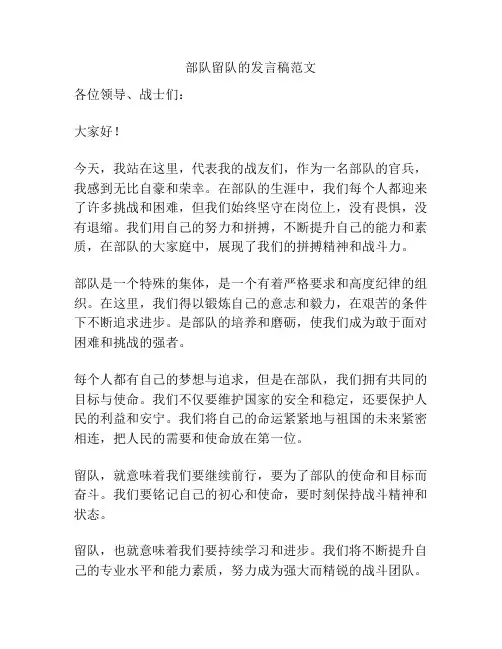 部队留队的发言稿范文

各位领导、战士们：

大家好！

今天，我站在这里，代表我的战友们，作为一名部队的官兵，我感到无比自豪和荣幸。在部队的生涯中，我们每个人都迎来了许多挑战和困难，但我们始终坚守在岗位上，没有畏惧，没有退缩。我们用自己的努力和拼搏，不断提升自己的能力和素质，在部队的大家庭中，展现了我们的拼搏精神和战斗力。

部队是一个特殊的集体，是一个有着严格要求和高度纪律的组织。在这里，我们得以锻炼自己的意志和毅力，在艰苦的条件下不断追求进步。是部队的培养和磨砺，使我们成为敢于面对困难和挑战的强者。

每个人都有自己的梦想与追求，但是在部队，我们拥有共同的目标与使命。我们不仅要维护国家的安全和稳定，还要保护人民的利益和安宁。我们将自己的命运紧紧地与祖国的未来紧密相连，把人民的需要和使命放在第一位。

留队，就意味着我们要继续前行，要为了部队的使命和目标而奋斗。我们要铭记自己的初心和使命，要时刻保持战斗精神和状态。

留队，也就意味着我们要持续学习和进步。我们将不断提升自己的专业水平和能力素质，努力成为强大而精锐的战斗团队。